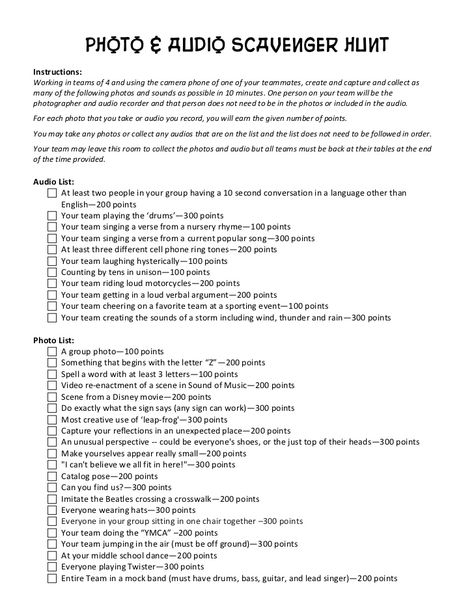 PHOTO & AUDIO SCAVENGER HUNT

Instructions:
Working in teams of 4 and using the camera phone of one of your teammates, create and capture and collect as many of the following photos and sounds as possible in 10 minutes. One person on your team will be the photographer and audio recorder and that person does not need to be in the photos or included in the audio.

For each photo that you take or audio you record, you will earn the given number of points.

You may take any photos or collect any audios that are on the list and the list does not need to be followed in order.

Your team may leave this room to collect the photos and audio but all teams must be back at their tables at the end of the time provided.

Audio List:
☐ At least two people in your group having a 10 second conversation in a language other than English—200 points
☐ Your team playing the 'drums'—300 points
☐ Your team singing a verse from a nursery rhyme—100 points
☐ Your team singing a verse from a current popular song—300 points
☐ At least three different cell phone ring tones—200 points
☐ Your team laughing hysterically—100 points
☐ Counting by tens in unison—100 points
☐ Your team riding loud motorcycles—200 points
☐ Your team getting in a loud verbal argument—200 points
☐ Your team cheering on a favorite team at a sporting event—100 points
☐ Your team creating the sounds of a storm including wind, thunder and rain—300 points

Photo List:
☐ A group photo—100 points
☐ Something that begins with the letter "Z"—200 points
☐ Spell a word with at least 3 letters—100 points
☐ Video re-enactment of a scene in Sound of Music—200 points
☐ Scene from a Disney movie—200 points
☐ Do exactly what the sign says (any sign can work)—300 points
☐ Most creative use of 'leap-frog'—300 points
☐ Capture your reflections in an unexpected place—200 points
☐ An unusual perspective -- could be everyone's shoes, or the just top of their heads—300 points
☐ Make yourselves appear really small—200 points
☐ "I can't believe we all fit in here!"—300 points
☐ Catalog pose—200 points
☐ Can you find us?—300 points
☐ Imitate the Beatles crossing a crosswalk—200 points
☐ Everyone wearing hats—300 points
☐ Everyone in your group sitting in one chair together –300 points
☐ Your team doing the "YMCA" –200 points
☐ Your team jumping in the air (must be off ground)—300 points
☐ At your middle school dance—200 points
☐ Everyone playing Twister—300 points
☐ Entire Team in a mock band (must have drums, bass, guitar, and lead singer)—200 points